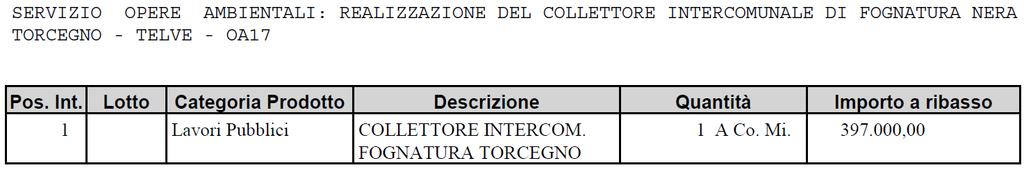 SERVIZIO OPERE AMBIENTALI: REALIZZAZIONE DEL COLLETTORE INTERCOMUNALE DI FOGNATURA NERA TORCEGNO - TELVE - OA17

| Pos. Int. | Lotto | Categoria Prodotto | Descrizione | Quantità | Importo a ribasso |
|---|---|---|---|---|---|
| 1 | | Lavori Pubblici | COLLETTORE INTERCOM. FOGNATURA TORCEGNO | 1 A Co. Mi. | 397.000,00 |